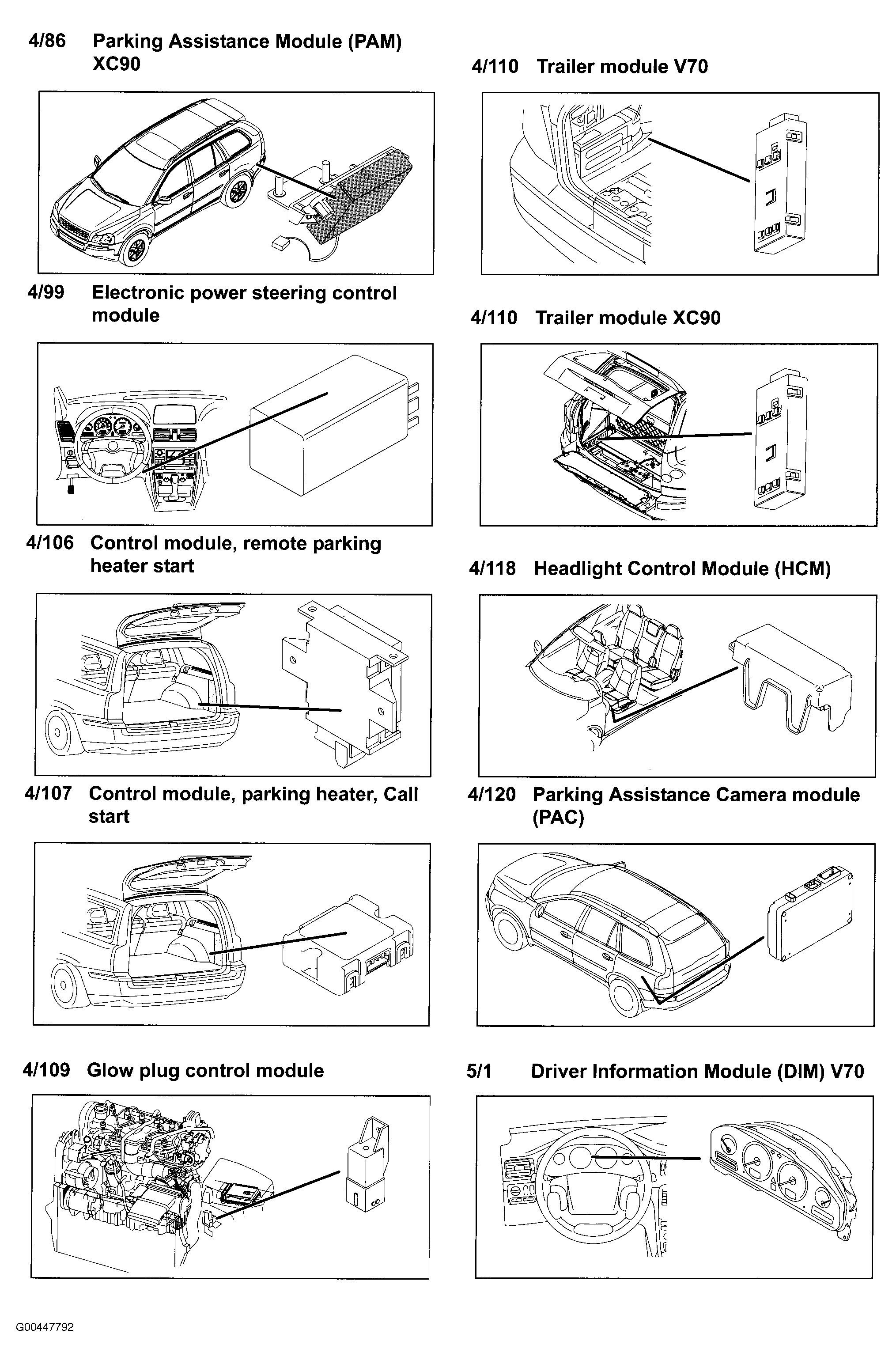 4/86 Parking Assistance Module (PAM) XC90

4/99 Electronic power steering control module

4/106 Control module, remote parking heater start

4/107 Control module, parking heater, Call start

4/109 Glow plug control module

4/110 Trailer module V70

4/110 Trailer module XC90

4/118 Headlight Control Module (HCM)

4/120 Parking Assistance Camera module (PAC)

5/1 Driver Information Module (DIM) V70

G00447792